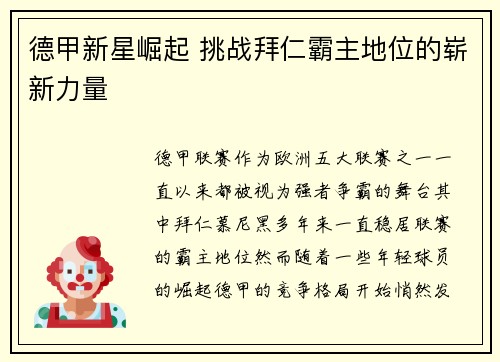 德甲新星崛起 挑战拜仁霸主地位的崭新力量

德甲联赛作为欧洲五大联赛之一一直以来都被视为强者争霸的舞台其中拜仁慕尼黑多年来一直稳居联赛的霸主地位然而随着一些年轻球员的崛起德甲的竞争格局开始悄然发